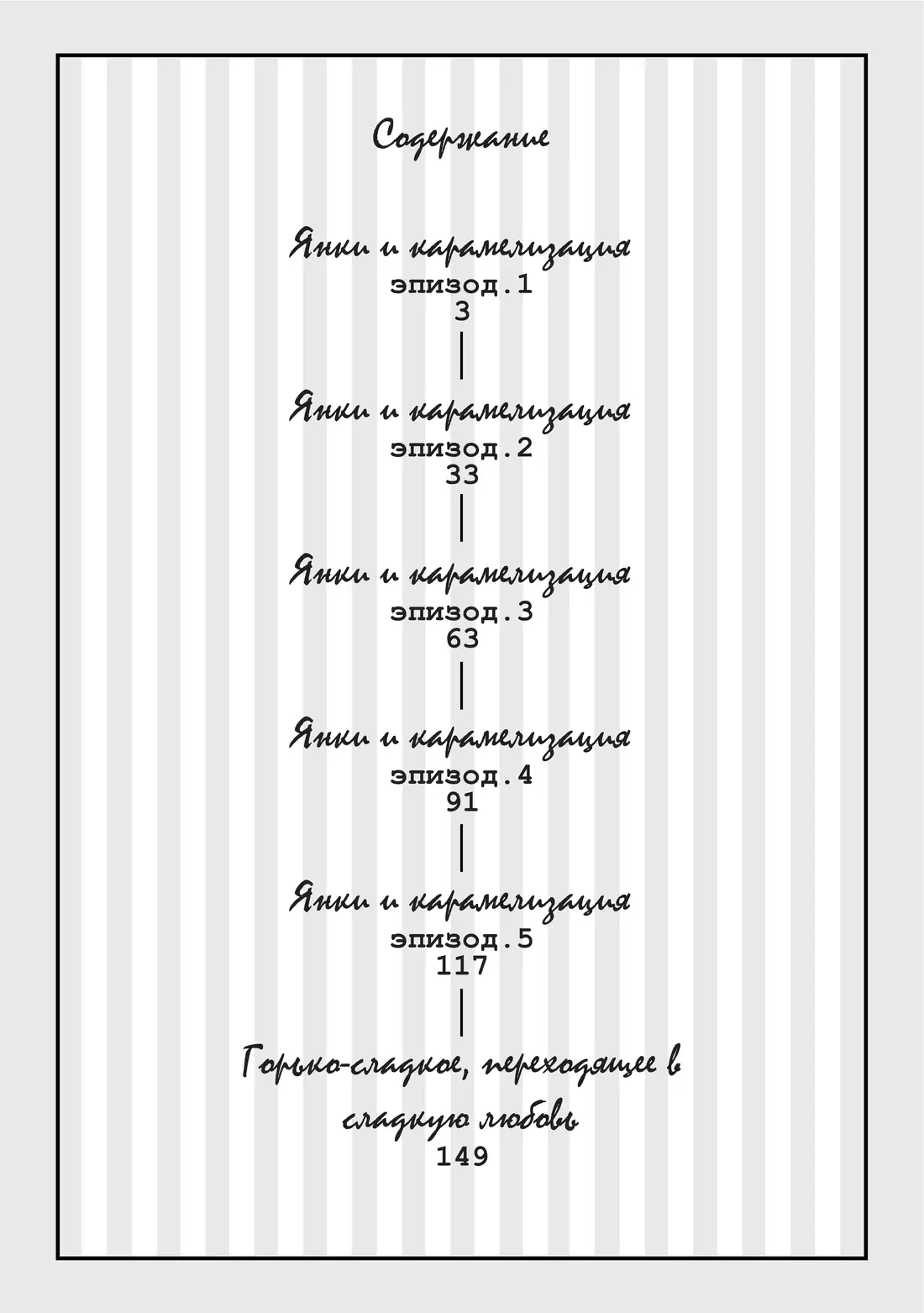 Содержание

Янки и карамелизация
эпизод.1
3

Янки и карамелизация
эпизод.2
33

Янки и карамелизация
эпизод.3
63

Янки и карамелизация
эпизод.4
91

Янки и карамелизация
эпизод.5
117

Горько-сладкое, переходящее в сладкую любовь
149